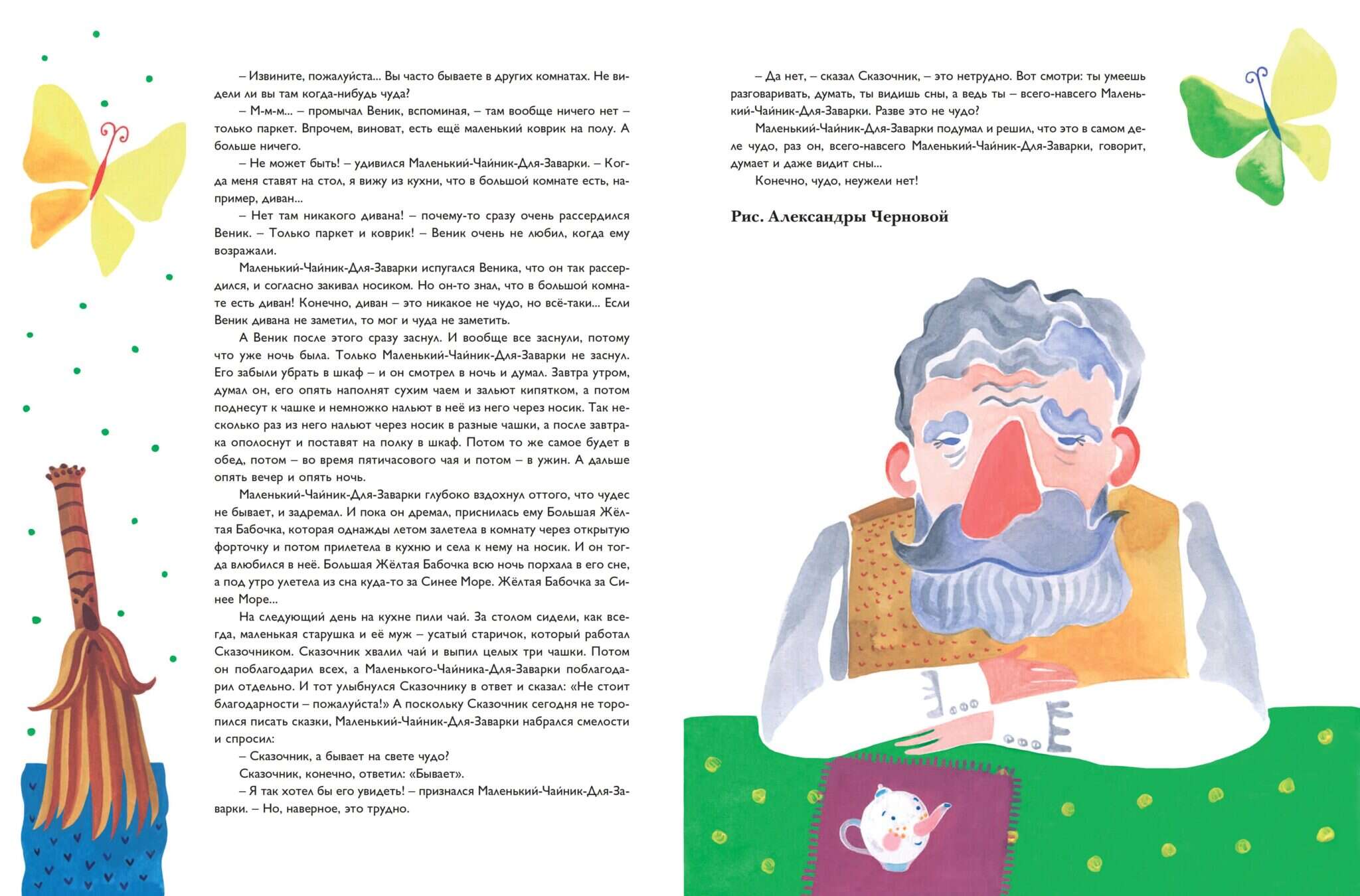 – Извините, пожалуйста... Вы часто бываете в других комнатах. Не видели ли вы там когда-нибудь чуда?

– М-м-м... – промычал Веник, вспоминая, – там вообще ничего нет – только паркет. Впрочем, виноват, есть ещё маленький коврик на полу. А больше ничего.

– Не может быть! – удивился Маленький-Чайник-Для-Заварки. – Когда меня ставят на стол, я вижу из кухни, что в большой комнате есть, например, диван...

– Нет там никакого дивана! – почему-то сразу очень рассердился Веник. – Только паркет и коврик! – Веник очень не любил, когда ему возражали.

Маленький-Чайник-Для-Заварки испугался Веника, что он так рассердился, и согласно закивал носиком. Но он-то знал, что в большой комнате есть диван! Конечно, диван – это никакое не чудо, но всё-таки... Если Веник дивана не заметил, то мог и чуда не заметить.

А Веник после этого сразу заснул. И вообще все заснули, потому что уже ночь была. Только Маленький-Чайник-Для-Заварки не заснул. Его забыли убрать в шкаф – и он смотрел в ночь и думал. Завтра утром, думал он, его опять наполнят сухим чаем и зальют кипятком, а потом поднесут к чашке и немножко нальют в неё из него через носик. Так несколько раз из него нальют через носик в разные чашки, а после завтрака ополоснут и поставят на полку в шкаф. Потом то же самое будет в обед, потом – во время пятичасового чая и потом – в ужин. А дальше опять вечер и опять ночь.

Маленький-Чайник-Для-Заварки глубоко вздохнул оттого, что чудес не бывает, и задремал. И пока он дремал, приснилась ему Большая Жёлтая Бабочка, которая однажды летом залетела в комнату через открытую форточку и потом прилетела в кухню и села к нему на носик. И он тогда влюбился в неё. Большая Жёлтая Бабочка всю ночь порхала в его сне, а под утро улетела из сна куда-то за Синее Море. Жёлтая Бабочка за Синее Море...

На следующий день на кухне пили чай. За столом сидели, как всегда, маленькая старушка и её муж – усатый старичок, который работал Сказочником. Сказочник хвалил чай и выпил целых три чашки. Потом он поблагодарил всех, а Маленького-Чайника-Для-Заварки поблагодарил отдельно. И тот улыбнулся Сказочнику в ответ и сказал: «Не стоит благодарности – пожалуйста!» А поскольку Сказочник сегодня не торопился писать сказки, Маленький-Чайник-Для-Заварки набрался смелости и спросил:

– Сказочник, а бывает на свете чудо?

Сказочник, конечно, ответил: «Бывает».

– Я так хотел бы его увидеть! – признался Маленький-Чайник-Для-Заварки. – Но, наверное, это трудно.

– Да нет, – сказал Сказочник, – это нетрудно. Вот смотри: ты умеешь разговаривать, думать, ты видишь сны, а ведь ты – всего-навсего Маленький-Чайник-Для-Заварки. Разве это не чудо?

Маленький-Чайник-Для-Заварки подумал и решил, что это в самом деле чудо, раз он, всего-навсего Маленький-Чайник-Для-Заварки, говорит, думает и даже видит сны...

Конечно, чудо, неужели нет!

Рис. Александры Черновой